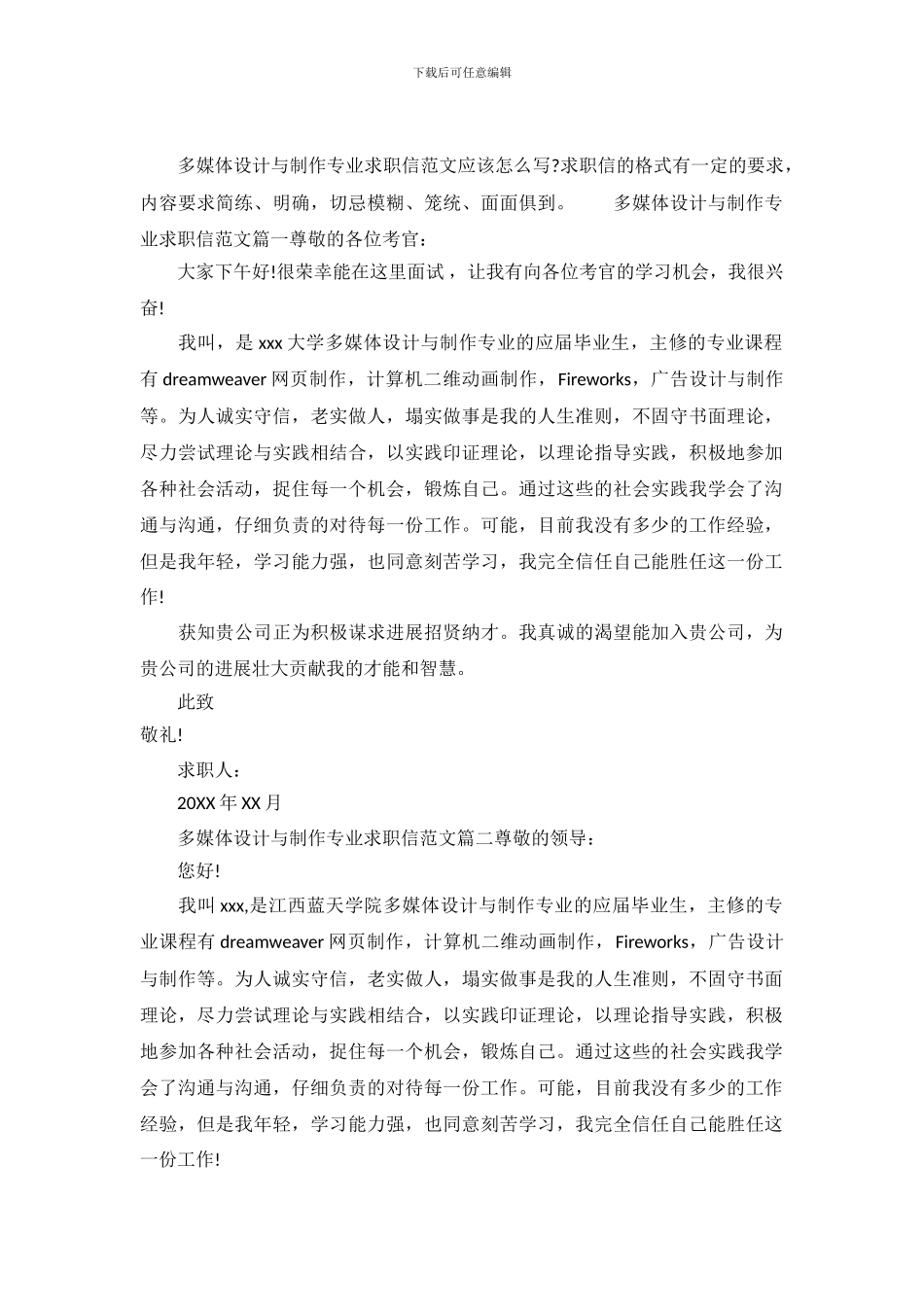 下载后可任意编辑

多媒体设计与制作专业求职信范文应该怎么写?求职信的格式有一定的要求，内容要求简练、明确，切忌模糊、笼统、面面俱到。 多媒体设计与制作专业求职信范文篇一尊敬的各位考官：

大家下午好!很荣幸能在这里面试，让我有向各位考官的学习机会，我很兴奋!

我叫，是 xxx 大学多媒体设计与制作专业的应届毕业生，主修的专业课程有 dreamweaver 网页制作，计算机二维动画制作，Fireworks，广告设计与制作等。为人诚实守信，老实做人，塌实做事是我的人生准则，不固守书面理论，尽力尝试理论与实践相结合，以实践印证理论，以理论指导实践，积极地参加各种社会活动，捉住每一个机会，锻炼自己。通过这些的社会实践我学会了沟通与沟通，仔细负责的对待每一份工作。可能，目前我没有多少的工作经验，但是我年轻，学习能力强，也同意刻苦学习，我完全信任自己能胜任这一份工作!

获知贵公司正为积极谋求进展招贤纳才。我真诚的渴望能加入贵公司，为贵公司的进展壮大贡献我的才能和智慧。

此致

敬礼!

求职人：

20XX 年 XX 月

多媒体设计与制作专业求职信范文篇二尊敬的领导：

您好!

我叫 xxx,是江西蓝天学院多媒体设计与制作专业的应届毕业生，主修的专业课程有 dreamweaver 网页制作，计算机二维动画制作，Fireworks，广告设计与制作等。为人诚实守信，老实做人，塌实做事是我的人生准则，不固守书面理论，尽力尝试理论与实践相结合，以实践印证理论，以理论指导实践，积极地参加各种社会活动，捉住每一个机会，锻炼自己。通过这些的社会实践我学会了沟通与沟通，仔细负责的对待每一份工作。可能，目前我没有多少的工作经验，但是我年轻，学习能力强，也同意刻苦学习，我完全信任自己能胜任这一份工作!